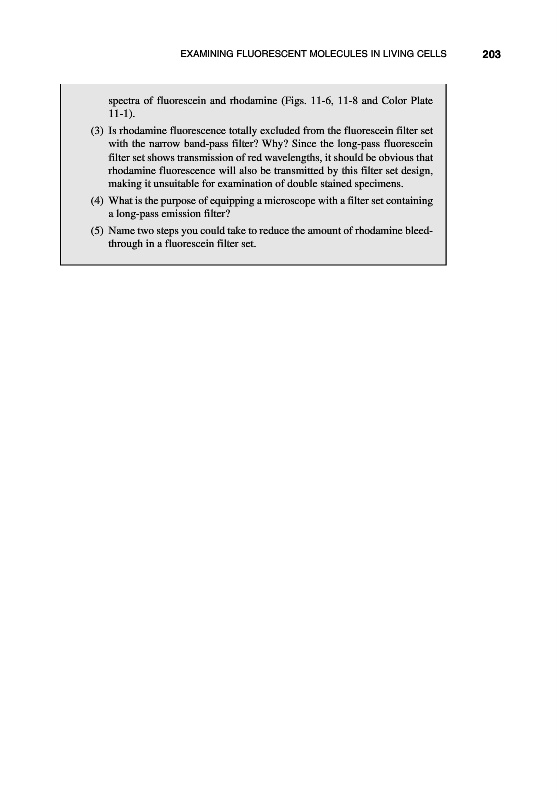 EXAMINING FLUORESCENT MOLECULES IN LIVING CELLS 203

spectra of fluorescein and rhodamine (Figs. 11-6, 11-8 and Color Plate 11-1).

(3) Is rhodamine fluorescence totally excluded from the fluorescein filter set with the narrow band-pass filter? Why? Since the long-pass fluorescein filter set shows transmission of red wavelengths, it should be obvious that rhodamine fluorescence will also be transmitted by this filter set design, making it unsuitable for examination of double stained specimens.

(4) What is the purpose of equipping a microscope with a filter set containing a long-pass emission filter?

(5) Name two steps you could take to reduce the amount of rhodamine bleed-through in a fluorescein filter set.